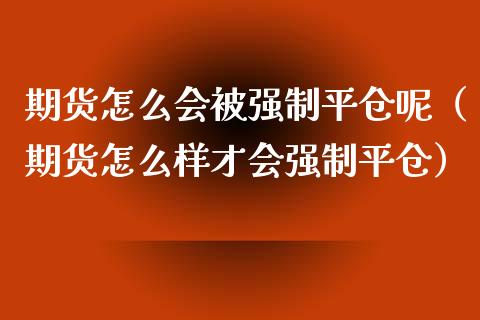 期货怎么会被强制平仓呢（期货怎么样才会强制平仓）